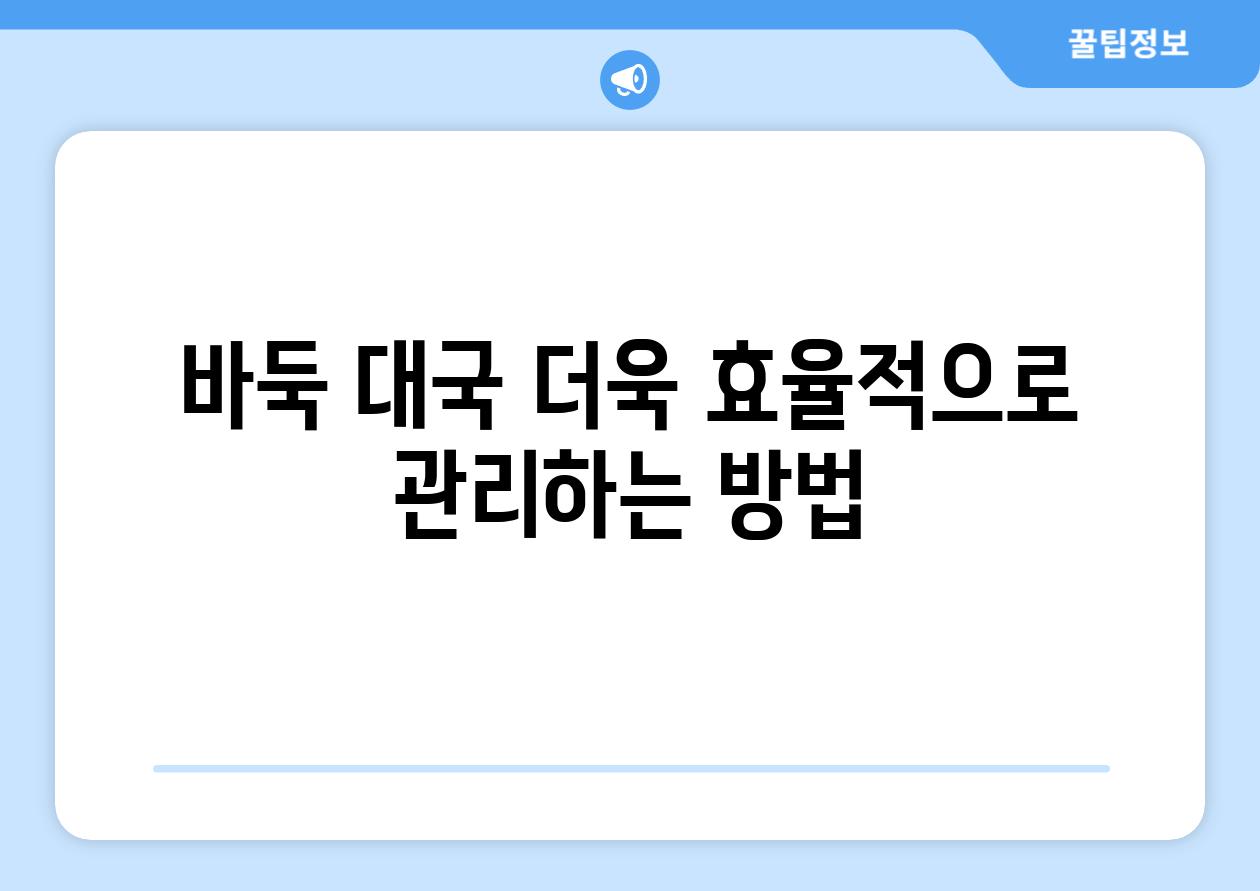 꿀팁정보

바둑 대국 더욱 효율적으로 관리하는 방법